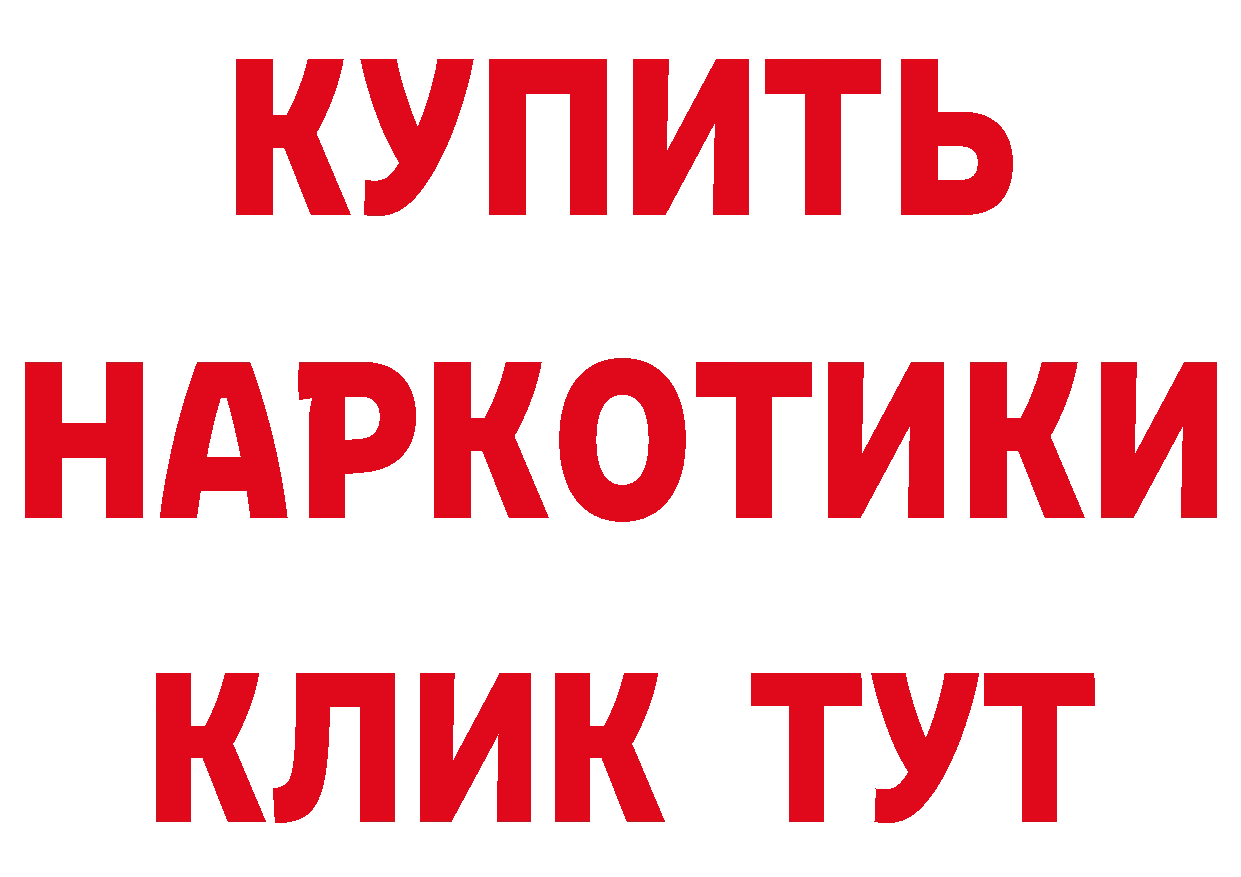 КУПИТЬ
НАРКОТИКИ
КЛИК ТУТ